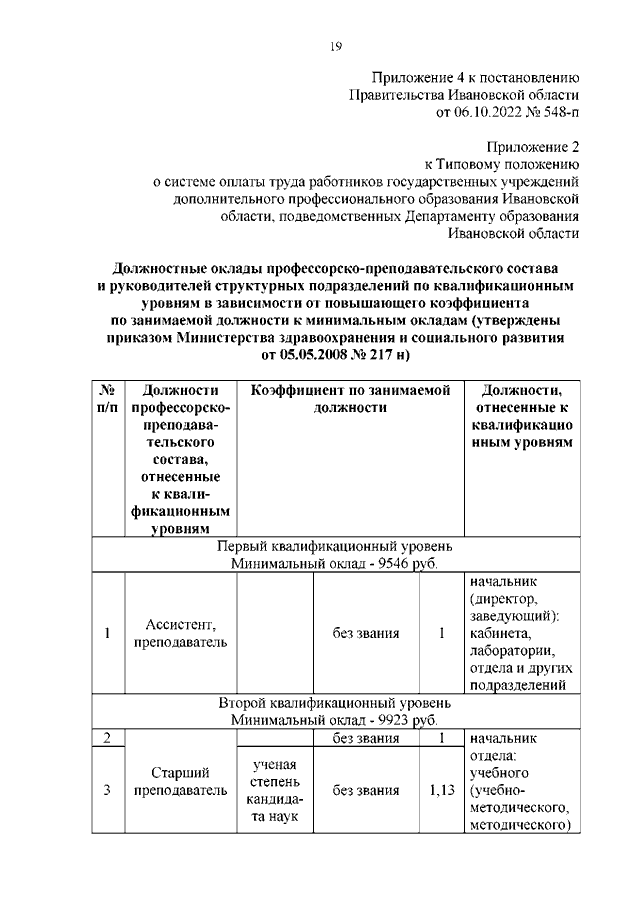 19

Приложение 4 к постановлению Правительства Ивановской области от 06.10.2022 № 548-п

Приложение 2 к Типовому положению о системе оплаты труда работников государственных учреждений дополнительного профессионального образования Ивановской области, подведомственных Департаменту образования Ивановской области

Должностные оклады профессорско-преподавательского состава и руководителей структурных подразделений по квалификационным уровням в зависимости от повышающего коэффициента по занимаемой должности к минимальным окладам (утверждены приказом Министерства здравоохранения и социального развития от 05.05.2008 № 217 н)

| № п/п | Должности профессорско-преподавательского состава, отнесенные к квалификационным уровням | Коэффициент по занимаемой должности | | | Должности, отнесенные к квалификационным уровням |
|---|---|---|---|---|---|
| Первый квалификационный уровень Минимальный оклад - 9546 руб. | | | | | |
| 1 | Ассистент, преподаватель | | без звания | 1 | начальник (директор, заведующий): кабинета, лаборатории, отдела и других подразделений |
| Второй квалификационный уровень Минимальный оклад - 9923 руб. | | | | | |
| 2 | Старший преподаватель | | без звания | 1 | начальник отдела: учебного (учебно-методического, методического) |
| 3 | | ученая степень кандидата наук | без звания | 1,13 | |